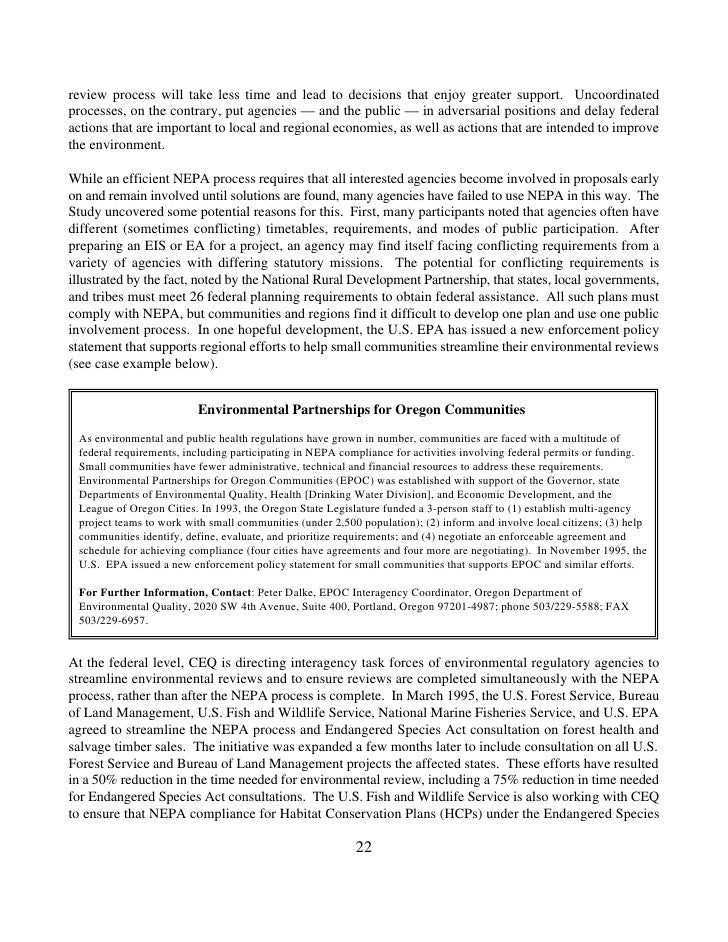 review process will take less time and lead to decisions that enjoy greater support. Uncoordinated processes, on the contrary, put agencies — and the public — in adversarial positions and delay federal actions that are important to local and regional economies, as well as actions that are intended to improve the environment.

While an efficient NEPA process requires that all interested agencies become involved in proposals early on and remain involved until solutions are found, many agencies have failed to use NEPA in this way. The Study uncovered some potential reasons for this. First, many participants noted that agencies often have different (sometimes conflicting) timetables, requirements, and modes of public participation. After preparing an EIS or EA for a project, an agency may find itself facing conflicting requirements from a variety of agencies with differing statutory missions. The potential for conflicting requirements is illustrated by the fact, noted by the National Rural Development Partnership, that states, local governments, and tribes must meet 26 federal planning requirements to obtain federal assistance. All such plans must comply with NEPA, but communities and regions find it difficult to develop one plan and use one public involvement process. In one hopeful development, the U.S. EPA has issued a new enforcement policy statement that supports regional efforts to help small communities streamline their environmental reviews (see case example below).

Environmental Partnerships for Oregon Communities

As environmental and public health regulations have grown in number, communities are faced with a multitude of federal requirements, including participating in NEPA compliance for activities involving federal permits or funding. Small communities have fewer administrative, technical and financial resources to address these requirements. Environmental Partnerships for Oregon Communities (EPOC) was established with support of the Governor, state Departments of Environmental Quality, Health [Drinking Water Division], and Economic Development, and the League of Oregon Cities. In 1993, the Oregon State Legislature funded a 3-person staff to (1) establish multi-agency project teams to work with small communities (under 2,500 population); (2) inform and involve local citizens; (3) help communities identify, define, evaluate, and prioritize requirements; and (4) negotiate an enforceable agreement and schedule for achieving compliance (four cities have agreements and four more are negotiating). In November 1995, the U.S. EPA issued a new enforcement policy statement for small communities that supports EPOC and similar efforts.

For Further Information, Contact: Peter Dalke, EPOC Interagency Coordinator, Oregon Department of Environmental Quality, 2020 SW 4th Avenue, Suite 400, Portland, Oregon 97201-4987; phone 503/229-5588; FAX 503/229-6957.

At the federal level, CEQ is directing interagency task forces of environmental regulatory agencies to streamline environmental reviews and to ensure reviews are completed simultaneously with the NEPA process, rather than after the NEPA process is complete. In March 1995, the U.S. Forest Service, Bureau of Land Management, U.S. Fish and Wildlife Service, National Marine Fisheries Service, and U.S. EPA agreed to streamline the NEPA process and Endangered Species Act consultation on forest health and salvage timber sales. The initiative was expanded a few months later to include consultation on all U.S. Forest Service and Bureau of Land Management projects the affected states. These efforts have resulted in a 50% reduction in the time needed for environmental review, including a 75% reduction in time needed for Endangered Species Act consultations. The U.S. Fish and Wildlife Service is also working with CEQ to ensure that NEPA compliance for Habitat Conservation Plans (HCPs) under the Endangered Species

22